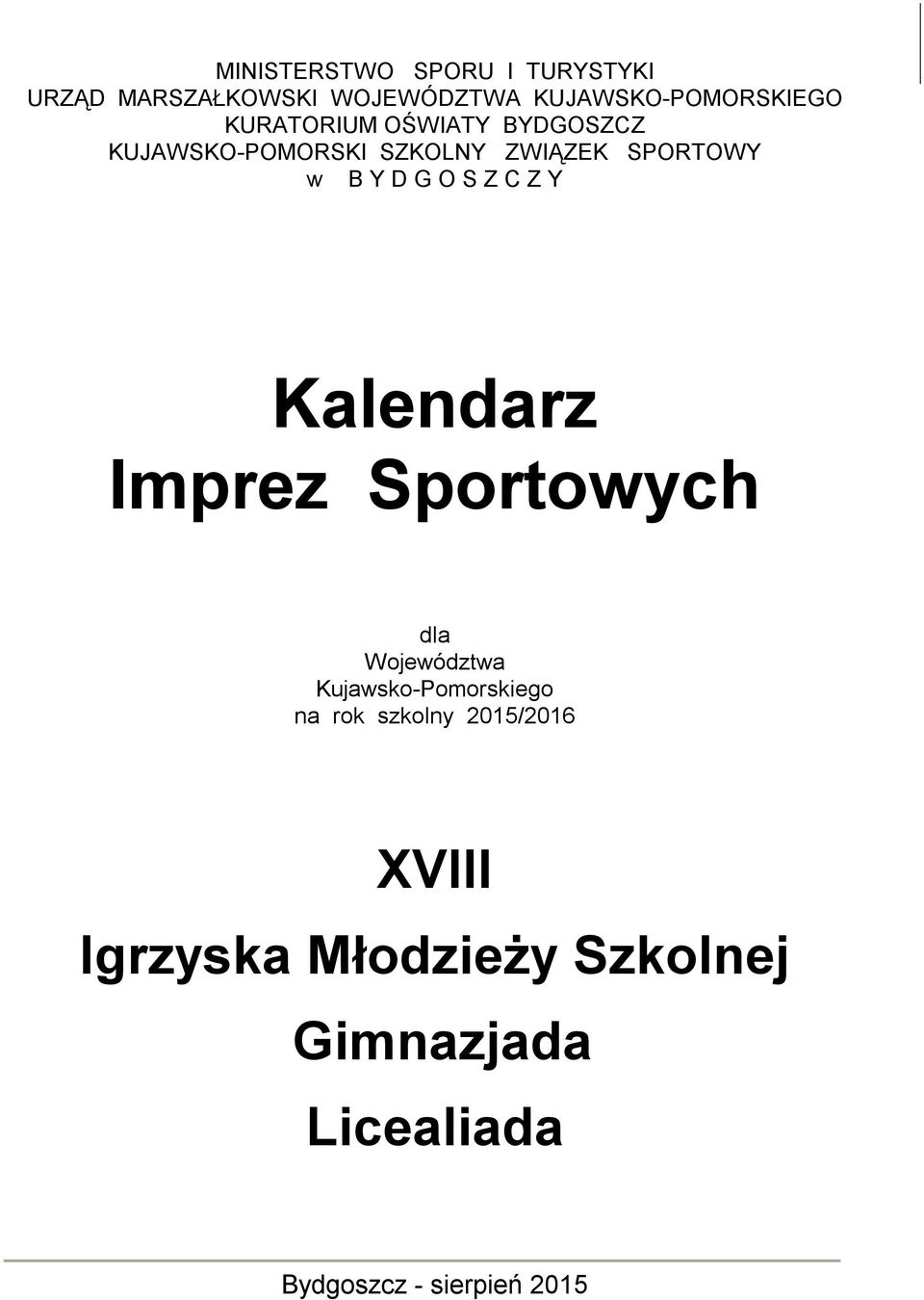 MINISTERSTWO SPORU I TURYSTYKI
URZĄD MARSZAŁKOWSKI WOJEWÓDZTWA KUJAWSKO-POMORSKIEGO
KURATORIUM OŚWIATY BYDGOSZCZ
KUJAWSKO-POMORSKI SZKOLNY ZWIĄZEK SPORTOWY
w B Y D G O S Z C Z Y

Kalendarz
Imprez Sportowych

dla
Województwa
Kujawsko-Pomorskiego
na rok szkolny 2015/2016

XVIII
Igrzyska Młodzieży Szkolnej
Gimnazjada
Licealiada

Bydgoszcz - sierpień 2015